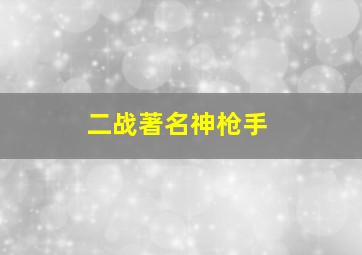 二战著名神枪手